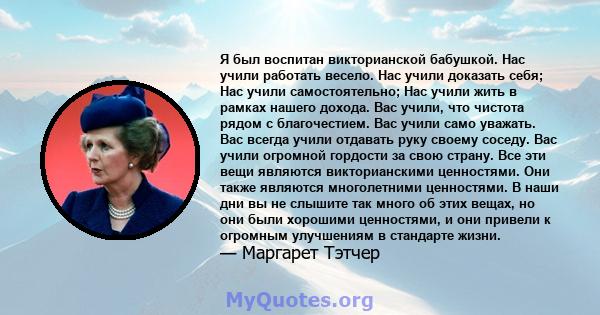 Я был воспитан викторианской бабушкой. Нас учили работать весело. Нас учили доказать себя; Нас учили самостоятельно; Нас учили жить в рамках нашего дохода. Вас учили, что чистота рядом с благочестием. Вас учили само уважать. Вас всегда учили отдавать руку своему соседу. Вас учили огромной гордости за свою страну. Все эти вещи являются викторианскими ценностями. Они также являются многолетними ценностями. В наши дни вы не слышите так много об этих вещах, но они были хорошими ценностями, и они привели к огромным улучшениям в стандарте жизни.
— Маргарет Тэтчер

MyQuotes.org